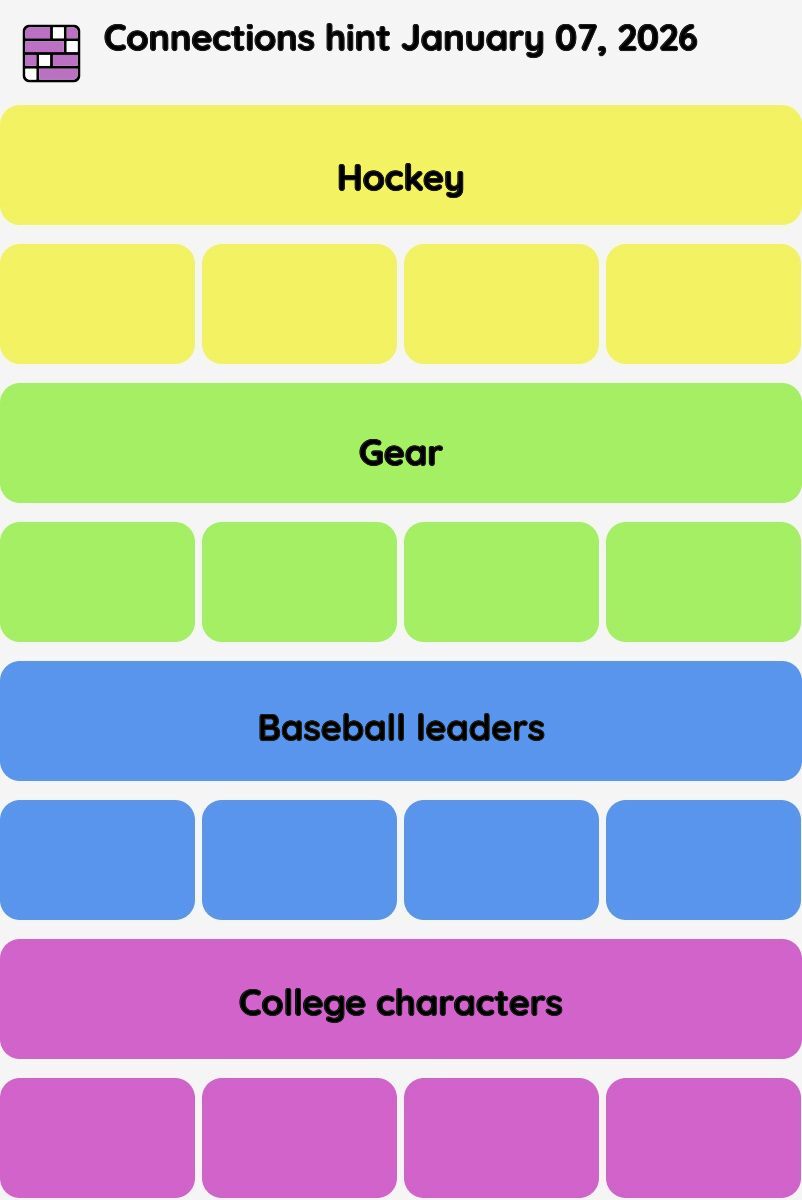 Connections hint January 07, 2026

Hockey

Gear

Baseball leaders

College characters